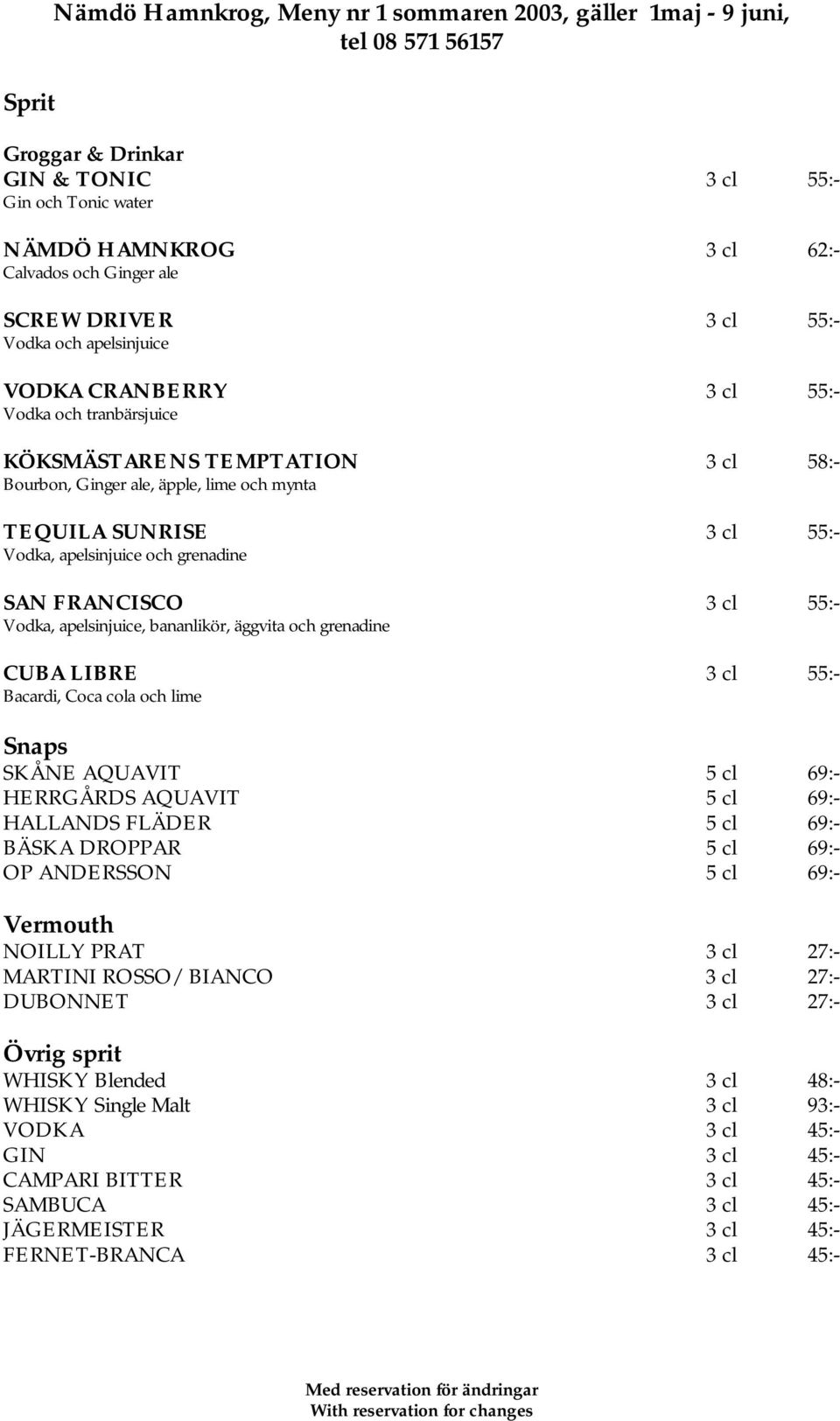 Nämdö Hamnkrog, Meny nr 1 sommaren 2003, gäller 1maj - 9 juni, tel 08 571 56157

Sprit

Groggar & Drinkar
GIN & TONIC 3 cl 55:-
Gin och Tonic water

NÄMDÖ HAMNKROG 3 cl 62:-
Calvados och Ginger ale

SCREW DRIVER 3 cl 55:-
Vodka och apelsinjuice

VODKA CRANBERRY 3 cl 55:-
Vodka och tranbärsjuice

KÖKSMÄSTARENS TEMPTATION 3 cl 58:-
Bourbon, Ginger ale, äpple, lime och mynta

TEQUILA SUNRISE 3 cl 55:-
Vodka, apelsinjuice och grenadine

SAN FRANCISCO 3 cl 55:-
Vodka, apelsinjuice, bananlikör, äggvita och grenadine

CUBA LIBRE 3 cl 55:-
Bacardi, Coca cola och lime

Snaps
SKÅNE AQUAVIT 5 cl 69:-
HERRGÅRDS AQUAVIT 5 cl 69:-
HALLANDS FLÄDER 5 cl 69:-
BÄSKA DROPPAR 5 cl 69:-
OP ANDERSSON 5 cl 69:-

Vermouth
NOILLY PRAT 3 cl 27:-
MARTINI ROSSO / BIANCO 3 cl 27:-
DUBONNET 3 cl 27:-

Övrig sprit
WHISKY Blended 3 cl 48:-
WHISKY Single Malt 3 cl 93:-
VODKA 3 cl 45:-
GIN 3 cl 45:-
CAMPARI BITTER 3 cl 45:-
SAMBUCA 3 cl 45:-
JÄGERMEISTER 3 cl 45:-
FERNET-BRANCA 3 cl 45:-

Med reservation för ändringar
With reservation for changes